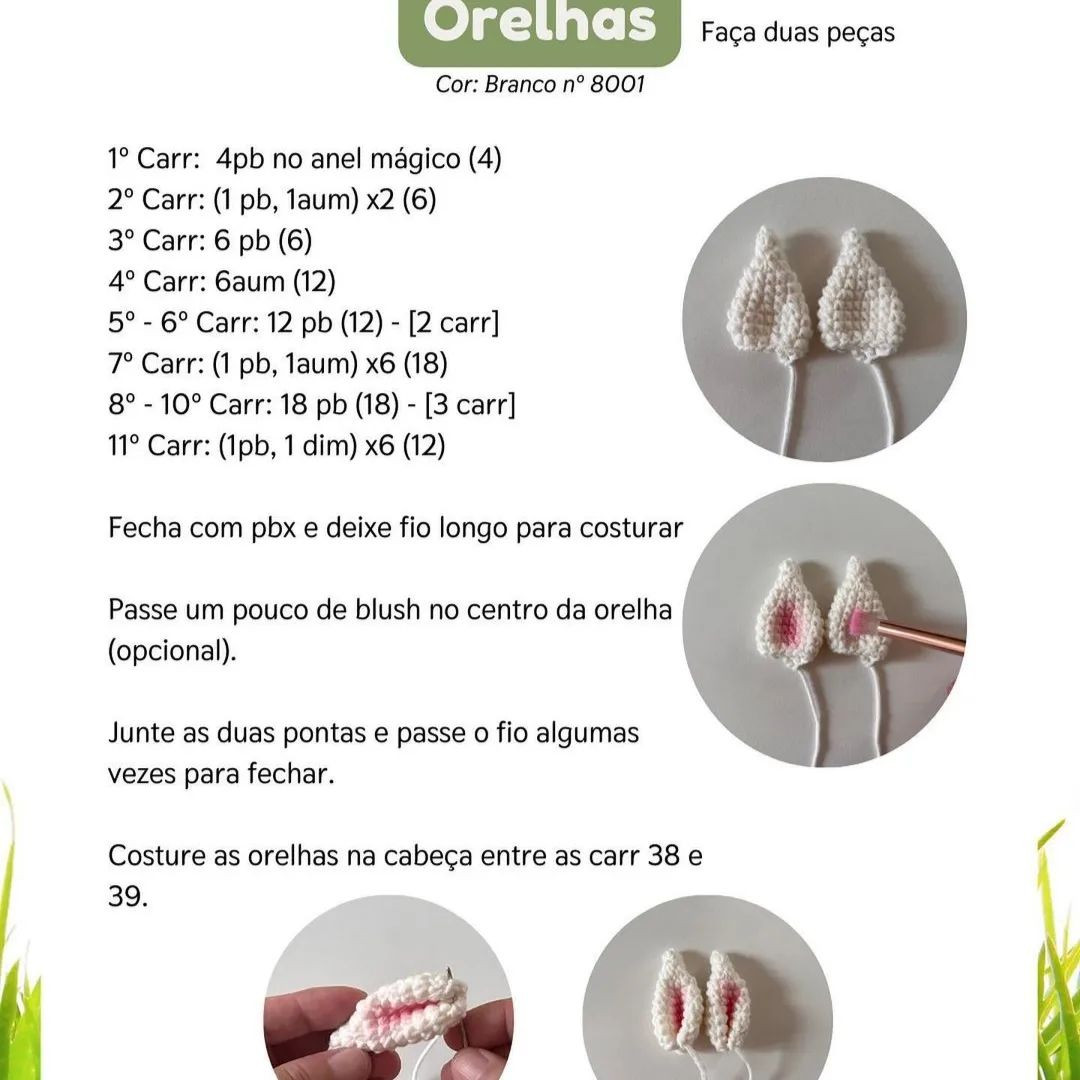 Orelhas

Faça duas peças

Cor: Branco nº 8001

1º Carr: 4pb no anel mágico (4)
2º Carr: (1 pb, 1aum) x2 (6)
3º Carr: 6 pb (6)
4º Carr: 6aum (12)
5º - 6º Carr: 12 pb (12) - [2 carr]
7º Carr: (1 pb, 1aum) x6 (18)
8º - 10º Carr: 18 pb (18) - [3 carr]
11º Carr: (1pb, 1 dim) x6 (12)

Fecha com pbx e deixe fio longo para costurar

Passe um pouco de blush no centro da orelha (opcional).

Junte as duas pontas e passe o fio algumas vezes para fechar.

Costure as orelhas na cabeça entre as carr 38 e 39.